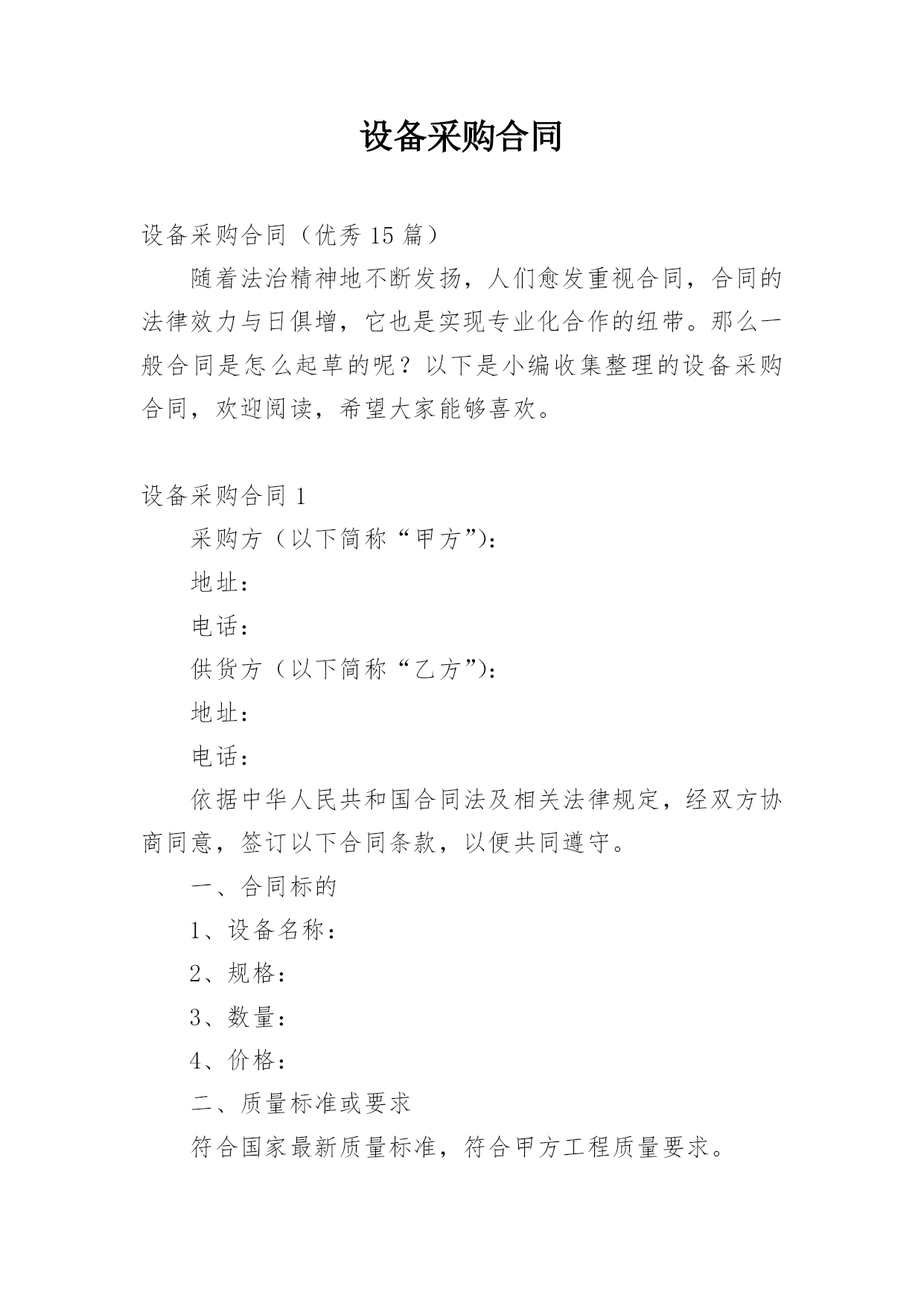 设备采购合同

设备采购合同（优秀 15 篇）

随着法治精神地不断发扬，人们愈发重视合同，合同的法律效力与日俱增，它也是实现专业化合作的纽带。那么一般合同是怎么起草的呢？以下是小编收集整理的设备采购合同，欢迎阅读，希望大家能够喜欢。

设备采购合同 1

采购方（以下简称“甲方”）：

地址：

电话：

供货方（以下简称“乙方”）：

地址：

电话：

依据中华人民共和国合同法及相关法律规定，经双方协商同意，签订以下合同条款，以便共同遵守。

一、合同标的

1、设备名称：

2、规格：

3、数量：

4、价格：

二、质量标准或要求

符合国家最新质量标准，符合甲方工程质量要求。